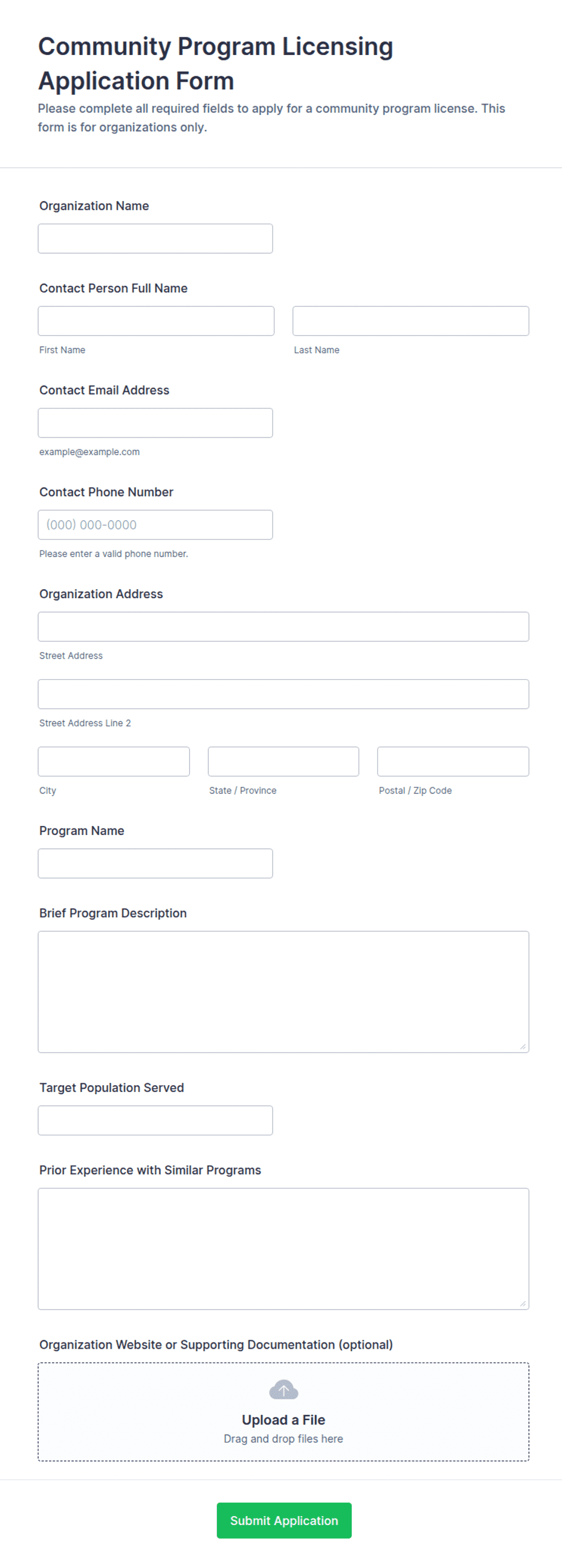 Community Program Licensing Application Form

Please complete all required fields to apply for a community program license. This form is for organizations only.

Organization Name

Contact Person Full Name

First Name

Last Name

Contact Email Address

example@example.com

Contact Phone Number

(000) 000-0000

Please enter a valid phone number.

Organization Address

Street Address

Street Address Line 2

City

State / Province

Postal / Zip Code

Program Name

Brief Program Description

Target Population Served

Prior Experience with Similar Programs

Organization Website or Supporting Documentation (optional)

Upload a File

Drag and drop files here

Submit Application